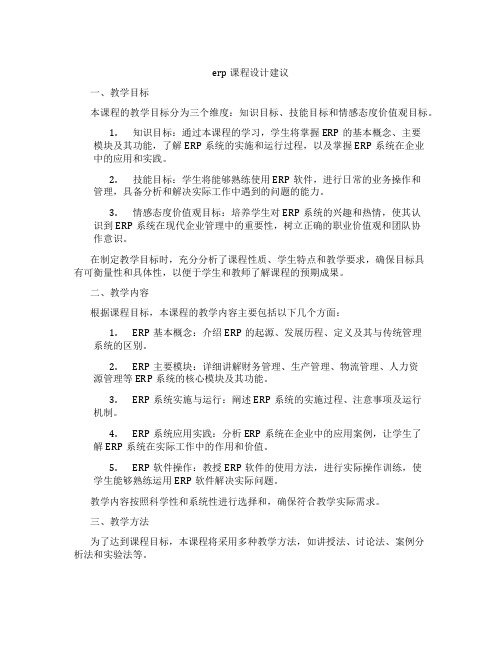 erp 课程设计建议

一、教学目标

本课程的教学目标分为三个维度：知识目标、技能目标和情感态度价值观目标。

1. 知识目标：通过本课程的学习，学生将掌握 ERP 的基本概念、主要模块及其功能，了解 ERP 系统的实施和运行过程，以及掌握 ERP 系统在企业中的应用和实践。

2. 技能目标：学生将能够熟练使用 ERP 软件，进行日常的业务操作和管理，具备分析和解决实际工作中遇到的问题的能力。

3. 情感态度价值观目标：培养学生对 ERP 系统的兴趣和热情，使其认识到 ERP 系统在现代企业管理中的重要性，树立正确的职业价值观和团队协作意识。

在制定教学目标时，充分分析了课程性质、学生特点和教学要求，确保目标具有可衡量性和具体性，以便于学生和教师了解课程的预期成果。

二、教学内容

根据课程目标，本课程的教学内容主要包括以下几个方面：

1. ERP 基本概念：介绍 ERP 的起源、发展历程、定义及其与传统管理系统的区别。

2. ERP 主要模块：详细讲解财务管理、生产管理、物流管理、人力资源管理等 ERP 系统的核心模块及其功能。

3. ERP 系统实施与运行：阐述 ERP 系统的实施过程、注意事项及运行机制。

4. ERP 系统应用实践：分析 ERP 系统在企业中的应用案例，让学生了解 ERP 系统在实际工作中的作用和价值。

5. ERP 软件操作：教授 ERP 软件的使用方法，进行实际操作训练，使学生能够熟练运用 ERP 软件解决实际问题。

教学内容按照科学性和系统性进行选择和，确保符合教学实际需求。

三、教学方法

为了达到课程目标，本课程将采用多种教学方法，如讲授法、讨论法、案例分析法和实验法等。